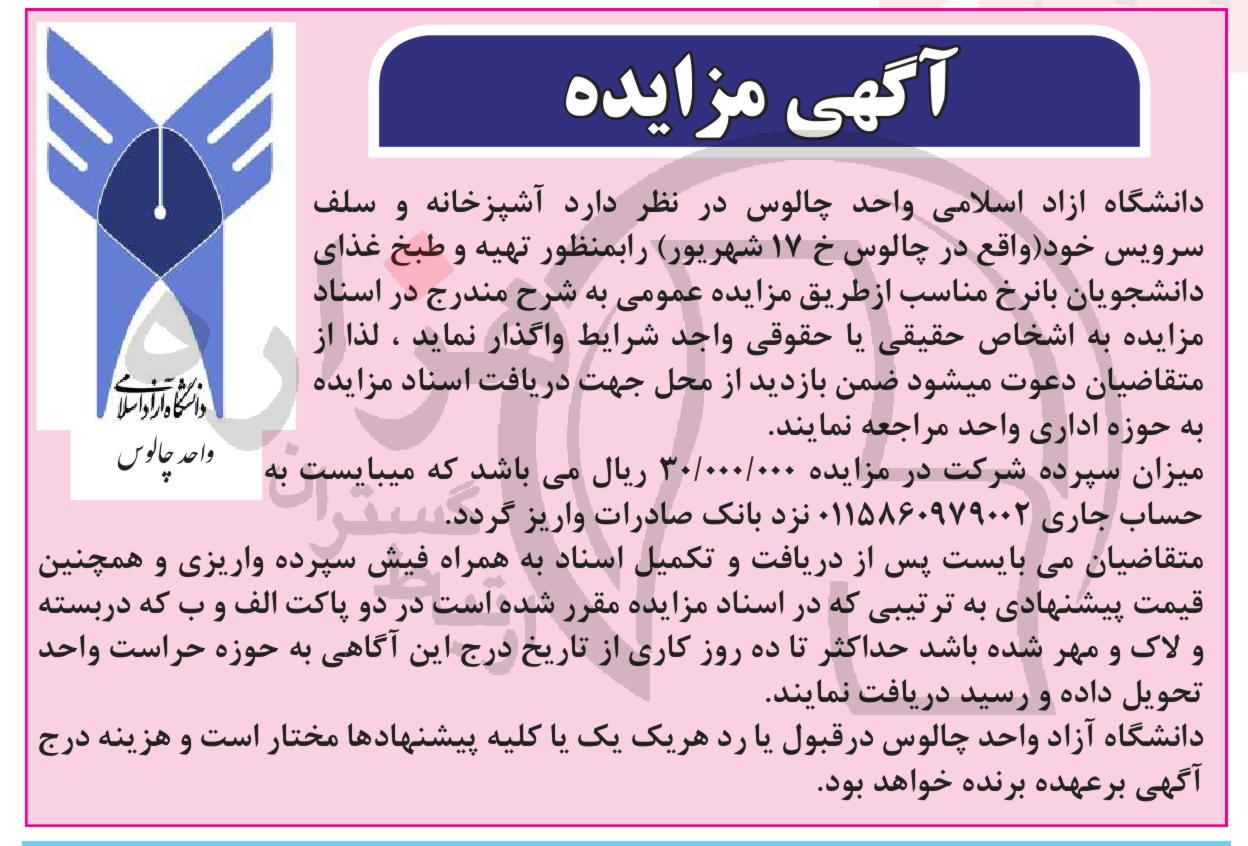 آگهی مزایده

دانشگاه ازاد اسلامی واحد چالوس در نظر دارد آشپزخانه و سلف سرویس خود(واقع در چالوس خ ۱۷ شهریور) رابمنظور تهیه و طبخ غذای دانشجویان بانرخ مناسب ازطریق مزایده عمومی به شرح مندرج در اسناد مزایده به اشخاص حقیقی یا حقوقی واجد شرایط واگذار نماید ، لذا از متقاضیان دعوت میشود ضمن بازدید از محل جهت دریافت اسناد مزایده به حوزه اداری واحد مراجعه نمایند.

میزان سپرده شرکت در مزایده ۳۰/۰۰۰/۰۰۰ ریال می باشد که میبایست به حساب جاری ۰۱۱۵۸۶۰۹۷۹۰۰۲ نزد بانک صادرات واریز گردد.

متقاضیان می بایست پس از دریافت و تکمیل اسناد به همراه فیش سپرده واریزی و همچنین قیمت پیشنهادی به ترتیبی که در اسناد مزایده مقرر شده است در دو پاکت الف و ب که دربسته و لاک و مهر شده باشد حداکثر تا ده روز کاری از تاریخ درج این آگاهی به حوزه حراست واحد تحویل داده و رسید دریافت نمایند.

دانشگاه آزاد واحد چالوس درقبول یا رد هریک یک یا کلیه پیشنهادها مختار است و هزینه درج آگهی برعهده برنده خواهد بود.

دانشگاه آزاد اسلامی
واحد چالوس